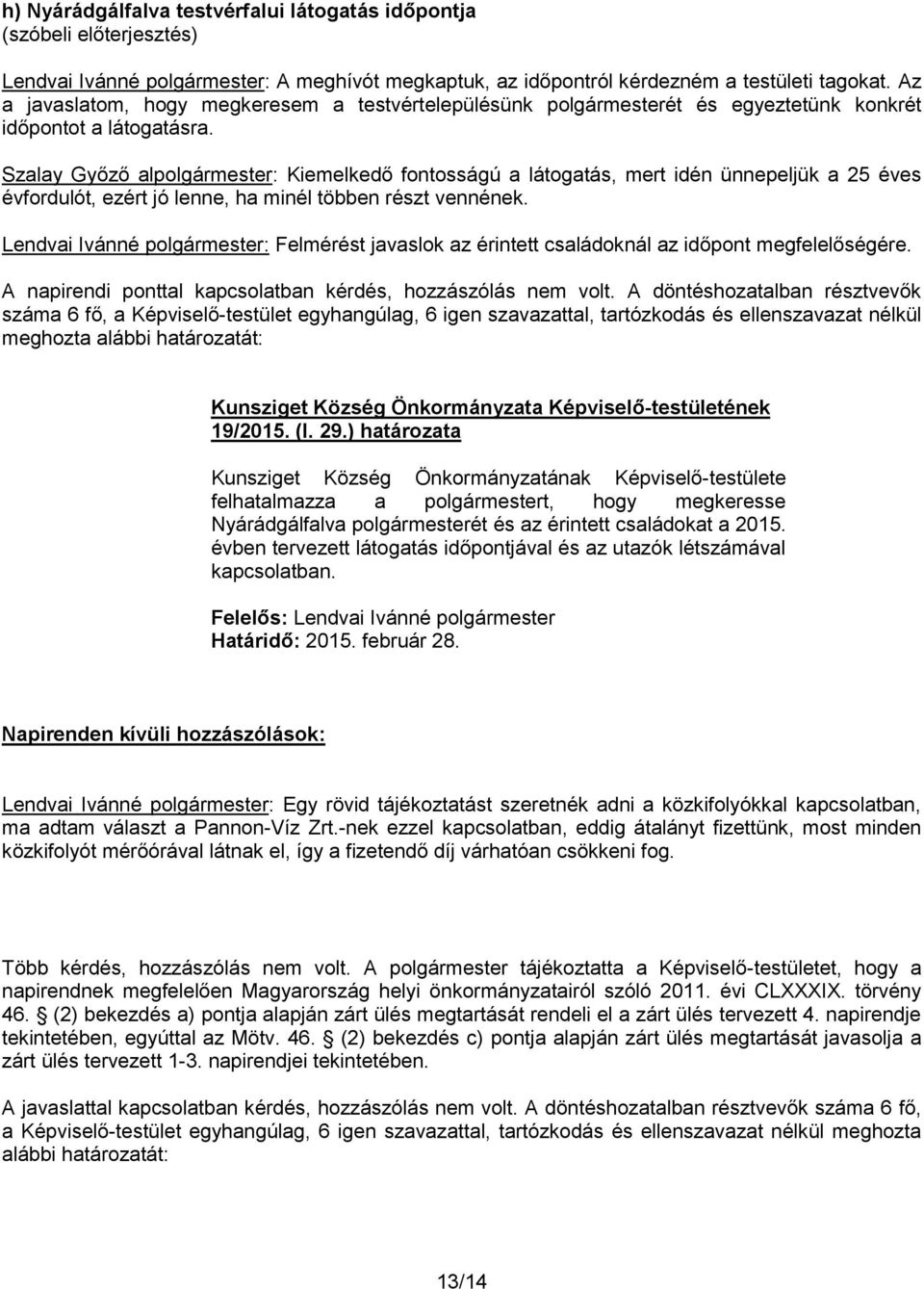 h) Nyárádgálfalva testvérfalui látogatás időpontja
(szóbeli előterjesztés)

Lendvai Ivánné polgármester: A meghívót megkaptuk, az időpontról kérdezném a testületi tagokat. Az a javaslatom, hogy megkeresem a testvértelepülésünk polgármesterét és egyeztetünk konkrét időpontot a látogatásra.

Szalay Győző alpolgármester: Kiemelkedő fontosságú a látogatás, mert idén ünnepeljük a 25 éves évfordulót, ezért jó lenne, ha minél többen részt vennének.

Lendvai Ivánné polgármester: Felmérést javaslok az érintett családoknál az időpont megfelelőségére.

A napirendi ponttal kapcsolatban kérdés, hozzászólás nem volt. A döntéshozatalban résztvevők száma 6 fő, a Képviselő-testület egyhangúlag, 6 igen szavazattal, tartózkodás és ellenszavazat nélkül meghozta alábbi határozatát:

Kunsziget Község Önkormányzata Képviselő-testületének 19/2015. (I. 29.) határozata

Kunsziget Község Önkormányzatának Képviselő-testülete felhatalmazza a polgármestert, hogy megkeresse Nyárádgálfalva polgármesterét és az érintett családokat a 2015. évben tervezett látogatás időpontjával és az utazók létszámával kapcsolatban.

Felelős: Lendvai Ivánné polgármester
Határidő: 2015. február 28.

Napirenden kívüli hozzászólások:

Lendvai Ivánné polgármester: Egy rövid tájékoztatást szeretnék adni a közkifolyókkal kapcsolatban, ma adtam választ a Pannon-Víz Zrt.-nek ezzel kapcsolatban, eddig átalányt fizettünk, most minden közkifolyót mérőórával látnak el, így a fizetendő díj várhatóan csökkeni fog.

Több kérdés, hozzászólás nem volt. A polgármester tájékoztatta a Képviselő-testületet, hogy a napirendnek megfelelően Magyarország helyi önkormányzatairól szóló 2011. évi CLXXXIX. törvény 46. § (2) bekezdés a) pontja alapján zárt ülés megtartását rendeli el a zárt ülés tervezett 4. napirendje tekintetében, egyúttal az Mötv. 46. § (2) bekezdés c) pontja alapján zárt ülés megtartását javasolja a zárt ülés tervezett 1-3. napirendjei tekintetében.

A javaslattal kapcsolatban kérdés, hozzászólás nem volt. A döntéshozatalban résztvevők száma 6 fő, a Képviselő-testület egyhangúlag, 6 igen szavazattal, tartózkodás és ellenszavazat nélkül meghozta alábbi határozatát:

13/14